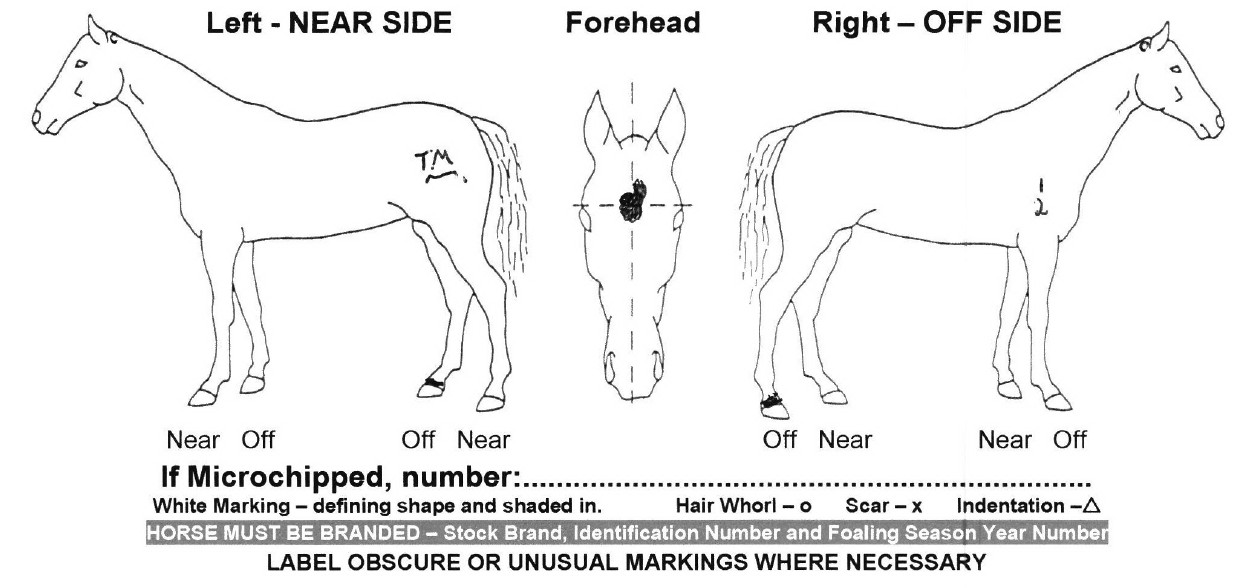 Left - NEAR SIDE Forehead Right – OFF SIDE

TM

1
2

Near Off Off Near Off Near Near Off

If Microchipped, number:____

White Marking – defining shape and shaded in. Hair Whorl – o Scar – x Indentation –△

HORSE MUST BE BRANDED – Stock Brand, Identification Number and Foaling Season Year Number

LABEL OBSCURE OR UNUSUAL MARKINGS WHERE NECESSARY